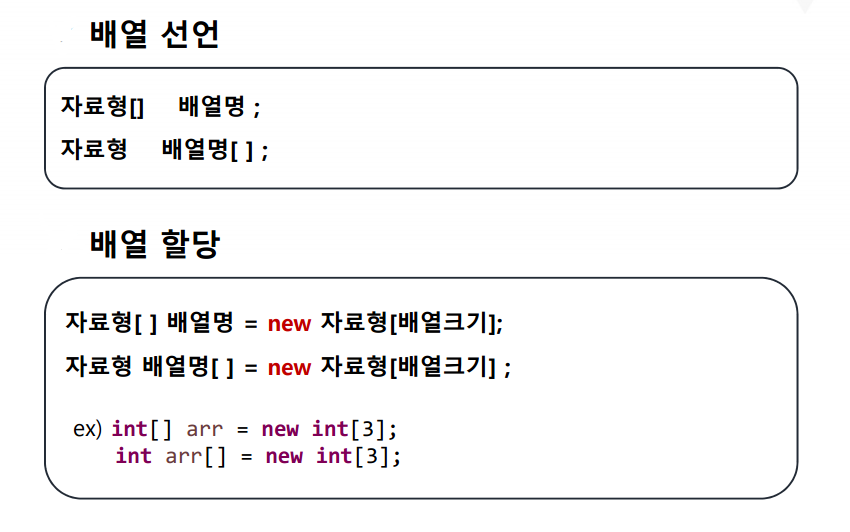 배열 선언

자료형[]    배열명 ;
자료형    배열명[ ] ;

배열 할당

자료형[ ] 배열명 = new 자료형[배열크기];
자료형 배열명[ ] = new 자료형[배열크기] ;

ex) int[] arr = new int[3];
    int arr[] = new int[3];